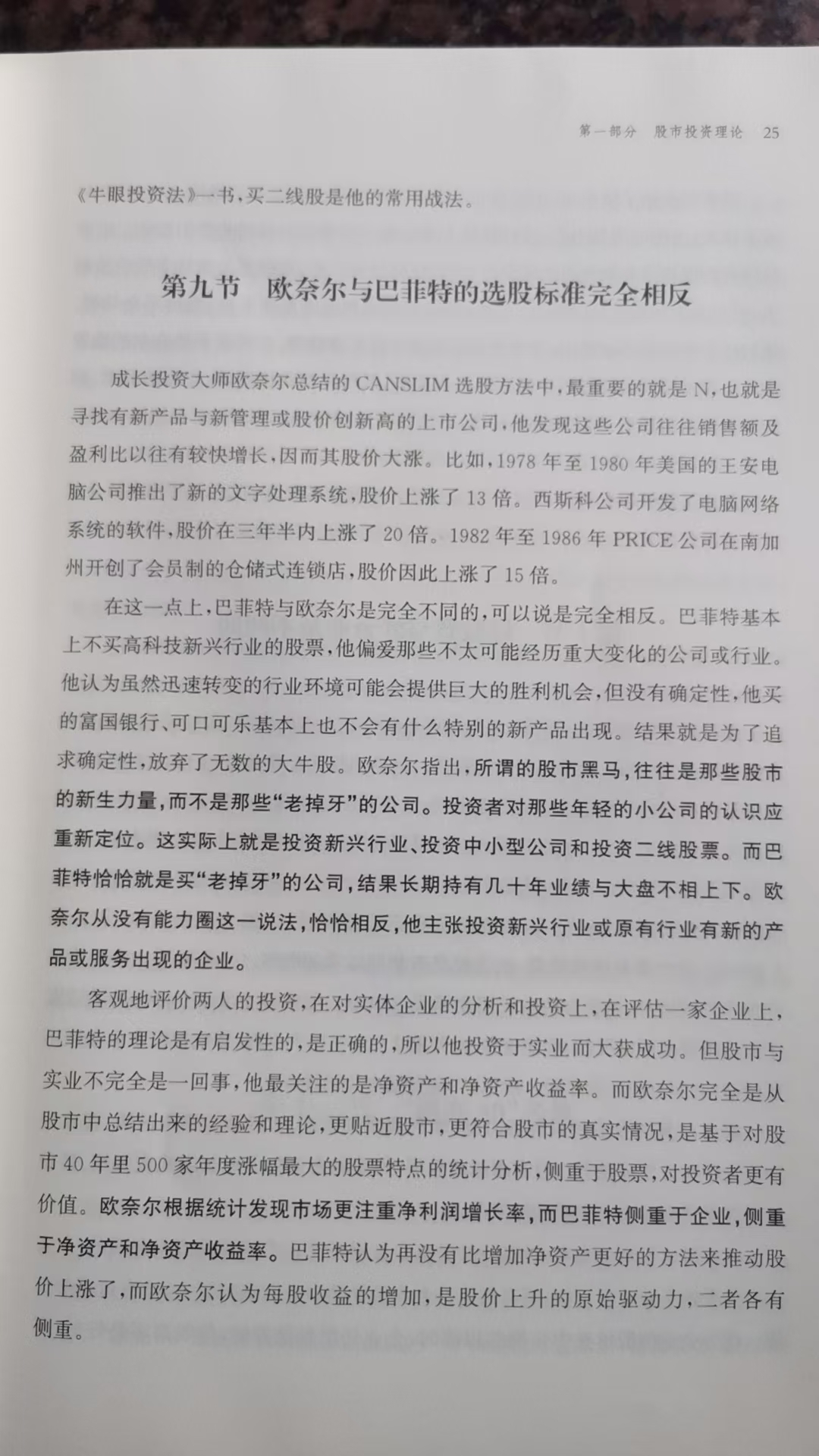 第一部分 股市投资理论 25

《牛眼投资法》一书，买二线股是他的常用战法。

第九节 欧奈尔与巴菲特的选股标准完全相反

成长投资大师欧奈尔总结的CANSLIM选股方法中，最重要的就是N，也就是寻找有新产品与新管理或股价创新高的上市公司，他发现这些公司往往销售额及盈利比以往有较快增长，因而其股价大涨。比如，1978年至1980年美国的王安电脑公司推出了新的文字处理系统，股价上涨了13倍。西斯科公司开发了电脑网络系统的软件，股价在三年半内上涨了20倍。1982年至1986年PRICE公司在南加州开创了会员制的仓储式连锁店，股价因此上涨了15倍。

在这一点上，巴菲特与欧奈尔是完全不同的，可以说是完全相反。巴菲特基本上不买高科技新兴行业的股票，他偏爱那些不太可能经历重大变化的公司或行业。他认为虽然迅速转变的行业环境可能会提供巨大的胜利机会，但没有确定性，他买的富国银行、可口可乐基本上也不会有什么特别的新产品出现。结果就是为了追求确定性，放弃了无数的大牛股。欧奈尔指出，所谓的股市黑马，往往是那些股市的新生力量，而不是那些“老掉牙”的公司。投资者对那些年轻的小公司的认识应重新定位。这实际上就是投资新兴行业、投资中小型公司和投资二线股票。而巴菲特恰恰就是买“老掉牙”的公司，结果长期持有几十年业绩与大盘不相上下。欧奈尔从没有能力圈这一说法，恰恰相反，他主张投资新兴行业或原有行业有新的产品或服务出现的企业。

客观地评价两人的投资，在对实体企业的分析和投资上，在评估一家企业上，巴菲特的理论是有启发性的，是正确的，所以他投资于实业而大获成功。但股市与实业不完全是一回事，他最关注的是净资产和净资产收益率。而欧奈尔完全是从股市中总结出来的经验和理论，更贴近股市，更符合股市的真实情况，是基于对股市40年里500家年度涨幅最大的股票特点的统计分析，侧重于股票，对投资者更有价值。欧奈尔根据统计发现市场更注重净利润增长率，而巴菲特侧重于企业，侧重于净资产和净资产收益率。巴菲特认为再没有比增加净资产更好的方法来推动股价上涨了，而欧奈尔认为每股收益的增加，是股价上升的原始驱动力，二者各有侧重。